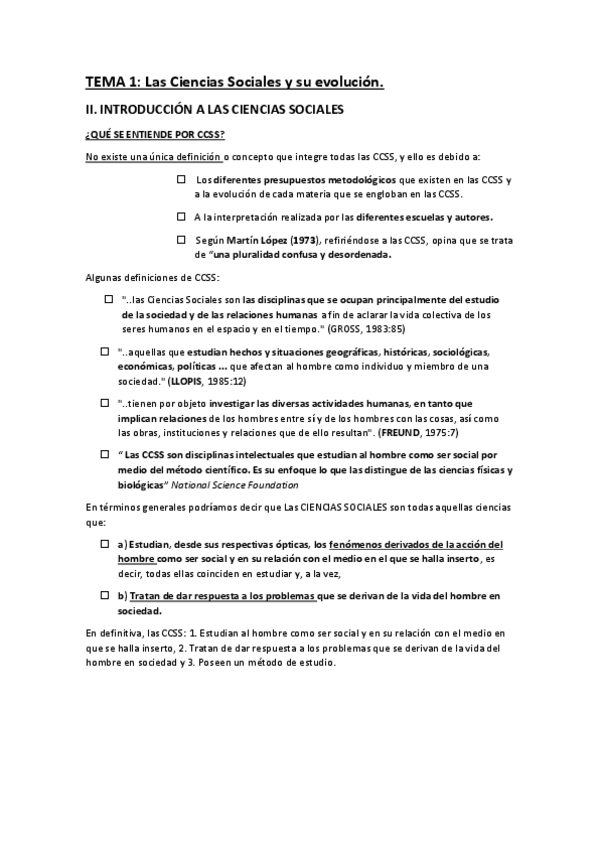 TEMA 1: Las Ciencias Sociales y su evolución.

II. INTRODUCCIÓN A LAS CIENCIAS SOCIALES

¿QUÉ SE ENTIENDE POR CCSS?

No existe una única definición o concepto que integre todas las CCSS, y ello es debido a:

☐ Los diferentes presupuestos metodológicos que existen en las CCSS y a la evolución de cada materia que se engloban en las CCSS.

☐ A la interpretación realizada por las diferentes escuelas y autores.

☐ Según Martín López (1973), refiriéndose a las CCSS, opina que se trata de "una pluralidad confusa y desordenada.

Algunas definiciones de CCSS:

☐ "..las Ciencias Sociales son las disciplinas que se ocupan principalmente del estudio de la sociedad y de las relaciones humanas a fin de aclarar la vida colectiva de los seres humanos en el espacio y en el tiempo." (GROSS, 1983:85)

☐ "..aquellas que estudian hechos y situaciones geográficas, históricas, sociológicas, económicas, políticas ... que afectan al hombre como individuo y miembro de una sociedad." (LLOPIS, 1985:12)

☐ "..tienen por objeto investigar las diversas actividades humanas, en tanto que implican relaciones de los hombres entre sí y de los hombres con las cosas, así como las obras, instituciones y relaciones que de ello resultan". (FREUND, 1975:7)

☐ " Las CCSS son disciplinas intelectuales que estudian al hombre como ser social por medio del método científico. Es su enfoque lo que las distingue de las ciencias físicas y biológicas" National Science Foundation

En términos generales podríamos decir que Las CIENCIAS SOCIALES son todas aquellas ciencias que:

☐ a) Estudian, desde sus respectivas ópticas, los fenómenos derivados de la acción del hombre como ser social y en su relación con el medio en el que se halla inserto, es decir, todas ellas coinciden en estudiar y, a la vez,

☐ b) Tratan de dar respuesta a los problemas que se derivan de la vida del hombre en sociedad.

En definitiva, las CCSS: 1. Estudian al hombre como ser social y en su relación con el medio en que se halla inserto, 2. Tratan de dar respuesta a los problemas que se derivan de la vida del hombre en sociedad y 3. Poseen un método de estudio.